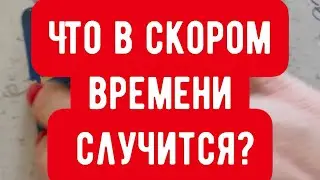 ЧТО В СКОРОМ ВРЕМЕНИ СЛУЧИТСЯ?